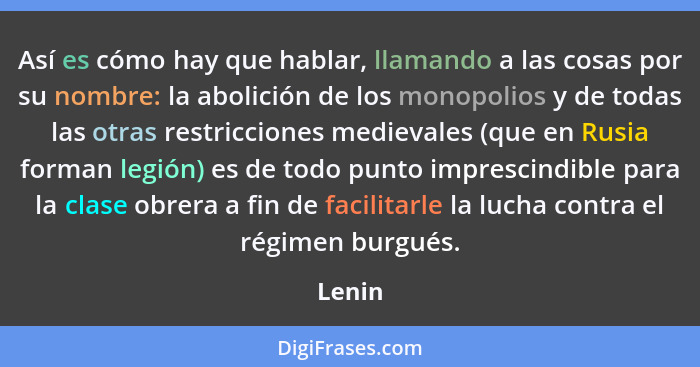 Así es cómo hay que hablar, llamando a las cosas por su nombre: la abolición de los monopolios y de todas las otras restricciones medievales (que en Rusia forman legión) es de todo punto imprescindible para la clase obrera a fin de facilitarle la lucha contra el régimen burgués.

Lenin

DigiFrases.com